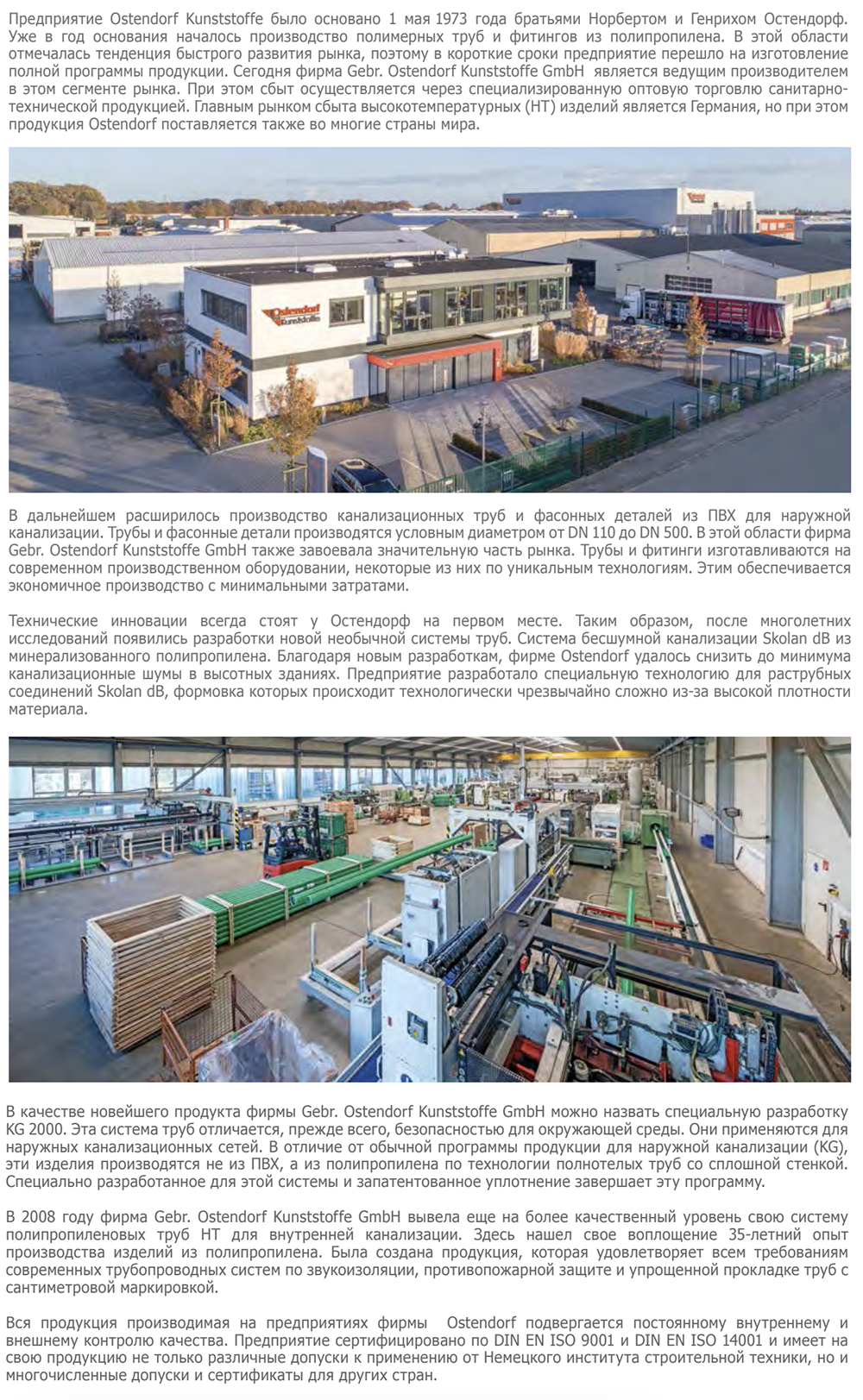 Предприятие Ostendorf Kunststoffe было основано 1 мая 1973 года братьями Норбертом и Генрихом Остендорф. Уже в год основания началось производство полимерных труб и фитингов из полипропилена. В этой области отмечалась тенденция быстрого развития рынка, поэтому в короткие сроки предприятие перешло на изготовление полной программы продукции. Сегодня фирма Gebr. Ostendorf Kunststoffe GmbH является ведущим производителем в этом сегменте рынка. При этом сбыт осуществляется через специализированную оптовую торговлю санитарно-технической продукцией. Главным рынком сбыта высокотемпературных (HT) изделий является Германия, но при этом продукция Ostendorf поставляется также во многие страны мира.

Ostendorf Kunststoffe

В дальнейшем расширилось производство канализационных труб и фасонных деталей из ПВХ для наружной канализации. Трубы и фасонные детали производятся условным диаметром от DN 110 до DN 500. В этой области фирма Gebr. Ostendorf Kunststoffe GmbH также завоевала значительную часть рынка. Трубы и фитинги изготавливаются на современном производственном оборудовании, некоторые из них по уникальным технологиям. Этим обеспечивается экономичное производство с минимальными затратами.

Технические инновации всегда стоят у Остендорф на первом месте. Таким образом, после многолетних исследований появились разработки новой необычной системы труб. Система бесшумной канализации Skolan dB из минерализованного полипропилена. Благодаря новым разработкам, фирме Ostendorf удалось снизить до минимума канализационные шумы в высотных зданиях. Предприятие разработало специальную технологию для раструбных соединений Skolan dB, формовка которых происходит технологически чрезвычайно сложно из-за высокой плотности материала.

В качестве новейшего продукта фирмы Gebr. Ostendorf Kunststoffe GmbH можно назвать специальную разработку KG 2000. Эта система труб отличается, прежде всего, безопасностью для окружающей среды. Они применяются для наружных канализационных сетей. В отличие от обычной программы продукции для наружной канализации (KG), эти изделия производятся не из ПВХ, а из полипропилена по технологии полнотелых труб со сплошной стенкой. Специально разработанное для этой системы и запатентованное уплотнение завершает эту программу.

В 2008 году фирма Gebr. Ostendorf Kunststoffe GmbH вывела еще на более качественный уровень свою систему полипропиленовых труб HT для внутренней канализации. Здесь нашел свое воплощение 35-летний опыт производства изделий из полипропилена. Была создана продукция, которая удовлетворяет всем требованиям современных трубопроводных систем по звукоизоляции, противопожарной защите и упрощенной прокладке труб с сантиметровой маркировкой.

Вся продукция производимая на предприятиях фирмы Ostendorf подвергается постоянному внутреннему и внешнему контролю качества. Предприятие сертифицировано по DIN EN ISO 9001 и DIN EN ISO 14001 и имеет на свою продукцию не только различные допуски к применению от Немецкого института строительной техники, но и многочисленные допуски и сертификаты для других стран.